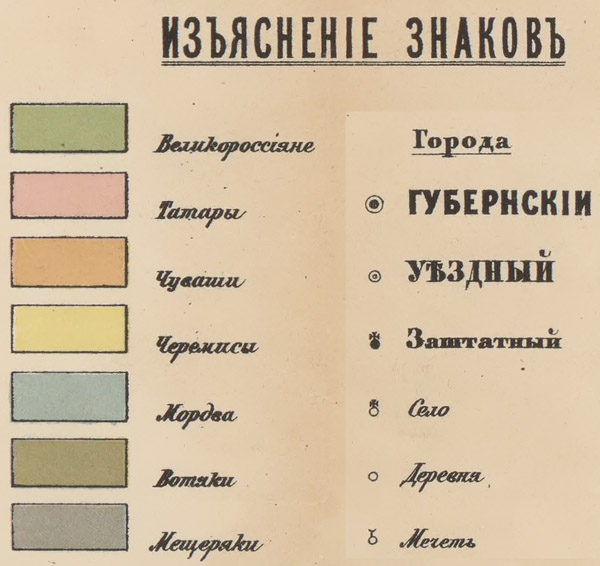 ИЗЪЯСНЕНІЕ ЗНАКОВЪ

Великороссіяне

Татары

Чуваши

Черемисы

Мордва

Вотяки

Мещеряки

Города

ГУБЕРНСКІИ

УѢЗДНЫЙ

Заштатный

Село

Деревня

Мечеть